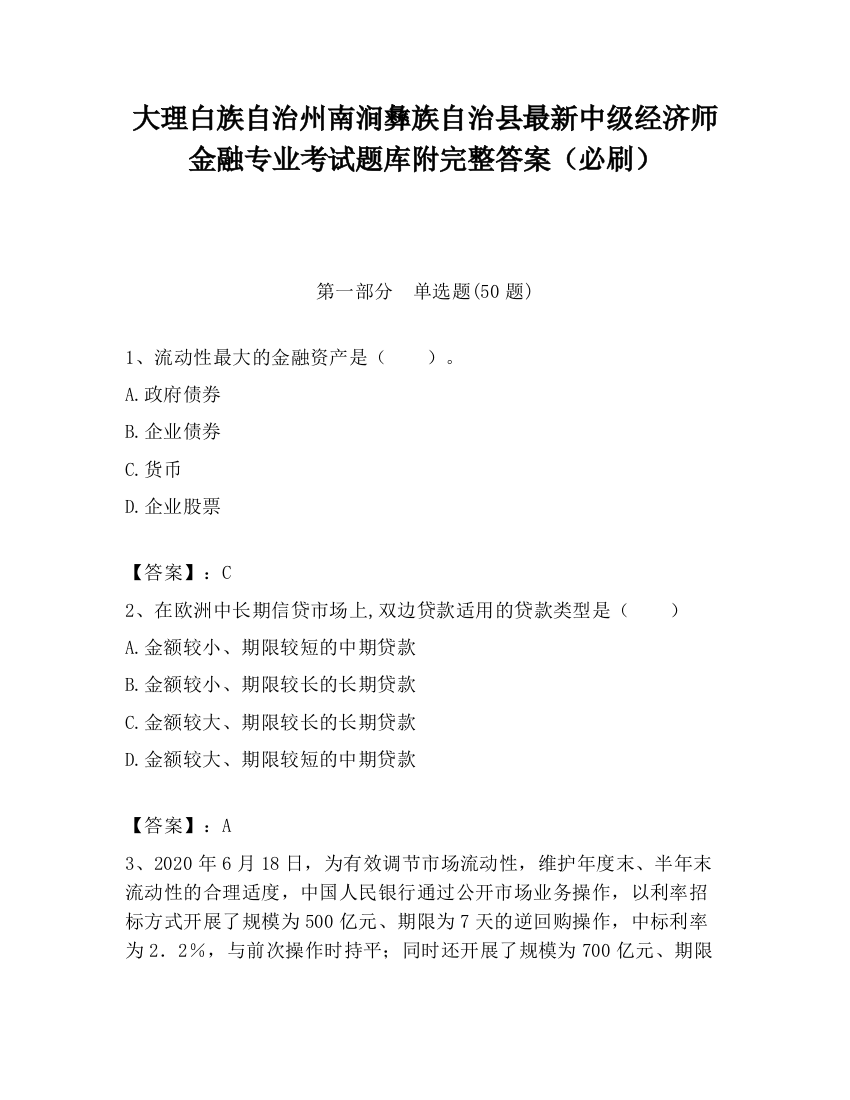 大理白族自治州南涧彝族自治县最新中级经济师金融专业考试题库附完整答案（必刷）

第一部分　单选题(50 题)

1、流动性最大的金融资产是（　　）。

A.政府债券

B.企业债券

C.货币

D.企业股票

【答案】：C

2、在欧洲中长期信贷市场上,双边贷款适用的贷款类型是（　　）

A.金额较小、期限较短的中期贷款

B.金额较小、期限较长的长期贷款

C.金额较大、期限较长的长期贷款

D.金额较大、期限较短的中期贷款

【答案】：A

3、2020 年 6 月 18 日，为有效调节市场流动性，维护年度末、半年末流动性的合理适度，中国人民银行通过公开市场业务操作，以利率招标方式开展了规模为 500 亿元、期限为 7 天的逆回购操作，中标利率为 2．2%，与前次操作时持平；同时还开展了规模为 700 亿元、期限